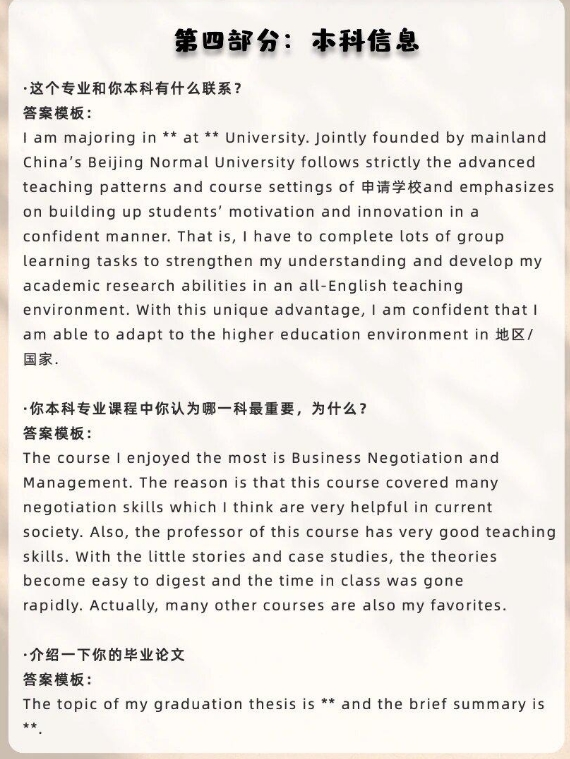 第四部分：本科信息

·这个专业和你本科有什么联系？
答案模板：
I am majoring in ** at ** University. Jointly founded by mainland China's Beijing Normal University follows strictly the advanced teaching patterns and course settings of 申请学校and emphasizes on building up students' motivation and innovation in a confident manner. That is, I have to complete lots of group learning tasks to strengthen my understanding and develop my academic research abilities in an all-English teaching environment. With this unique advantage, I am confident that I am able to adapt to the higher education environment in 地区/国家.

·你本科专业课程中你认为哪一科最重要，为什么？
答案模板：
The course I enjoyed the most is Business Negotiation and Management. The reason is that this course covered many negotiation skills which I think are very helpful in current society. Also, the professor of this course has very good teaching skills. With the little stories and case studies, the theories become easy to digest and the time in class was gone rapidly. Actually, many other courses are also my favorites.

·介绍一下你的毕业论文
答案模板：
The topic of my graduation thesis is ** and the brief summary is **.